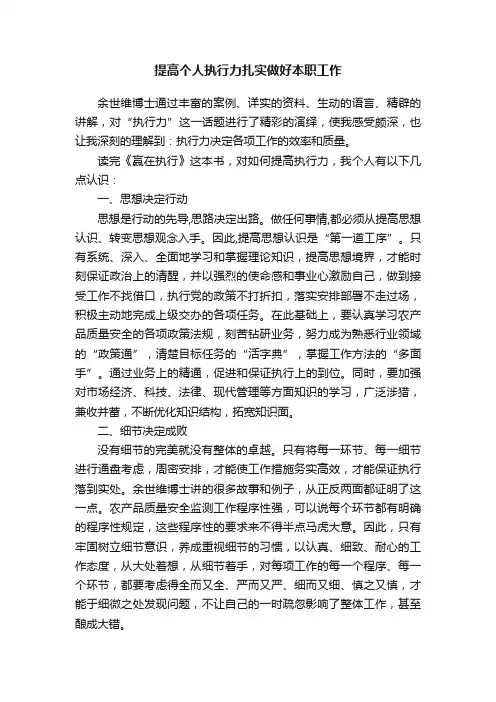 提高个人执行力扎实做好本职工作

余世维博士通过丰富的案例、详实的资料、生动的语言、精辟的讲解，对“执行力”这一话题进行了精彩的演绎，使我感受颇深，也让我深刻的理解到：执行力决定各项工作的效率和质量。

读完《赢在执行》这本书，对如何提高执行力，我个人有以下几点认识：

一、思想决定行动

思想是行动的先导,思路决定出路。做任何事情,都必须从提高思想认识、转变思想观念入手。因此,提高思想认识是“第一道工序”。只有系统、深入、全面地学习和掌握理论知识，提高思想境界，才能时刻保证政治上的清醒，并以强烈的使命感和事业心激励自己，做到接受工作不找借口，执行党的政策不打折扣，落实安排部署不走过场，积极主动地完成上级交办的各项任务。在此基础上，要认真学习农产品质量安全的各项政策法规，刻苦钻研业务，努力成为熟悉行业领域的“政策通”，清楚目标任务的“活字典”，掌握工作方法的“多面手”。通过业务上的精通，促进和保证执行上的到位。同时，要加强对市场经济、科技、法律、现代管理等方面知识的学习，广泛涉猎，兼收并蓄，不断优化知识结构，拓宽知识面。

二、细节决定成败

没有细节的完美就没有整体的卓越。只有将每一环节、每一细节进行通盘考虑，周密安排，才能使工作措施务实高效，才能保证执行落到实处。余世维博士讲的很多故事和例子，从正反两面都证明了这一点。农产品质量安全监测工作程序性强，可以说每个环节都有明确的程序性规定，这些程序性的要求来不得半点马虎大意。因此，只有牢固树立细节意识，养成重视细节的习惯，以认真、细致、耐心的工作态度，从大处着想，从细节着手，对每项工作的每一个程序、每一个环节，都要考虑得全而又全、严而又严、细而又细、慎之又慎，才能于细微之处发现问题，不让自己的一时疏忽影响了整体工作，甚至酿成大错。